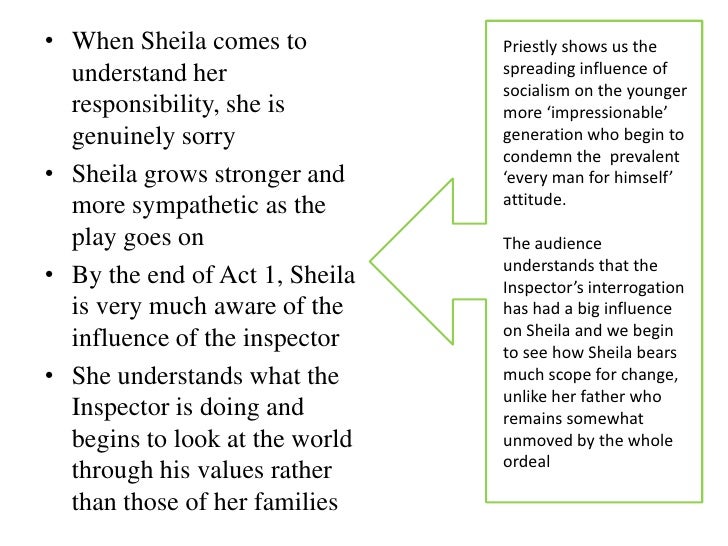 • When Sheila comes to understand her responsibility, she is genuinely sorry
• Sheila grows stronger and more sympathetic as the play goes on
• By the end of Act 1, Sheila is very much aware of the influence of the inspector
• She understands what the Inspector is doing and begins to look at the world through his values rather than those of her families

Priestly shows us the spreading influence of socialism on the younger more ‘impressionable’ generation who begin to condemn the prevalent ‘every man for himself’ attitude.

The audience understands that the Inspector’s interrogation has had a big influence on Sheila and we begin to see how Sheila bears much scope for change, unlike her father who remains somewhat unmoved by the whole ordeal